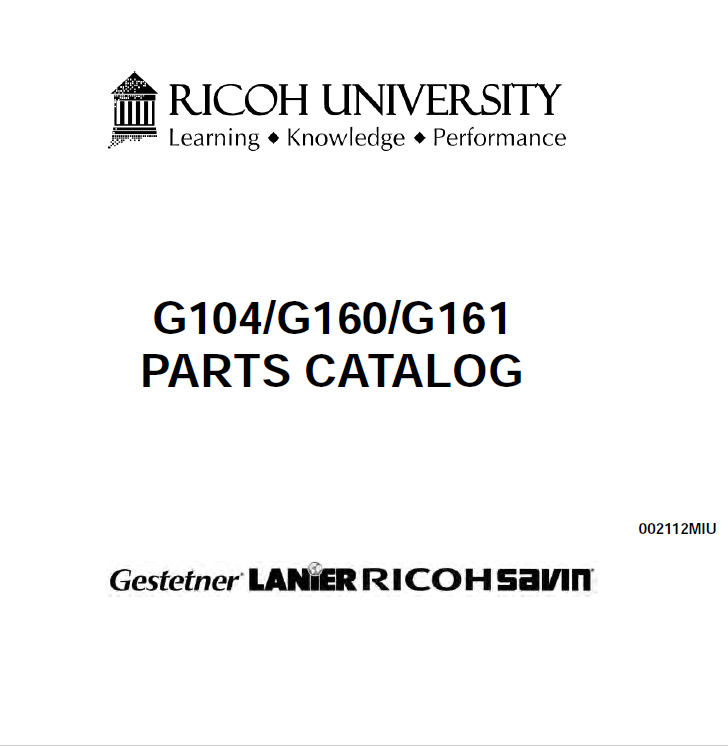 RICOH UNIVERSITY
Learning ◆ Knowledge ◆ Performance

G104/G160/G161
PARTS CATALOG

002112MIU

Gestetner LANIER RICOH savin